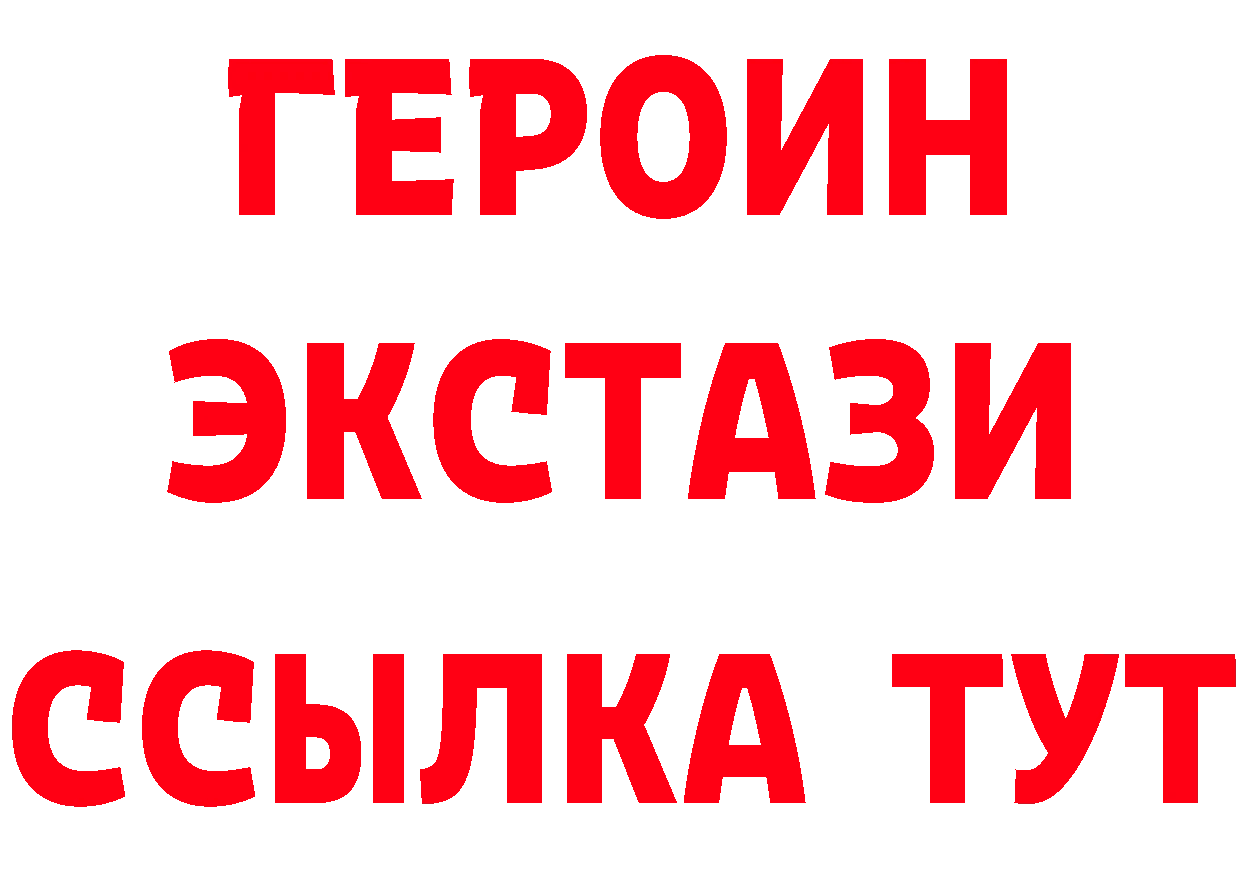 ГЕРОИН
ЭКСТАЗИ
ССЫЛКА ТУТ